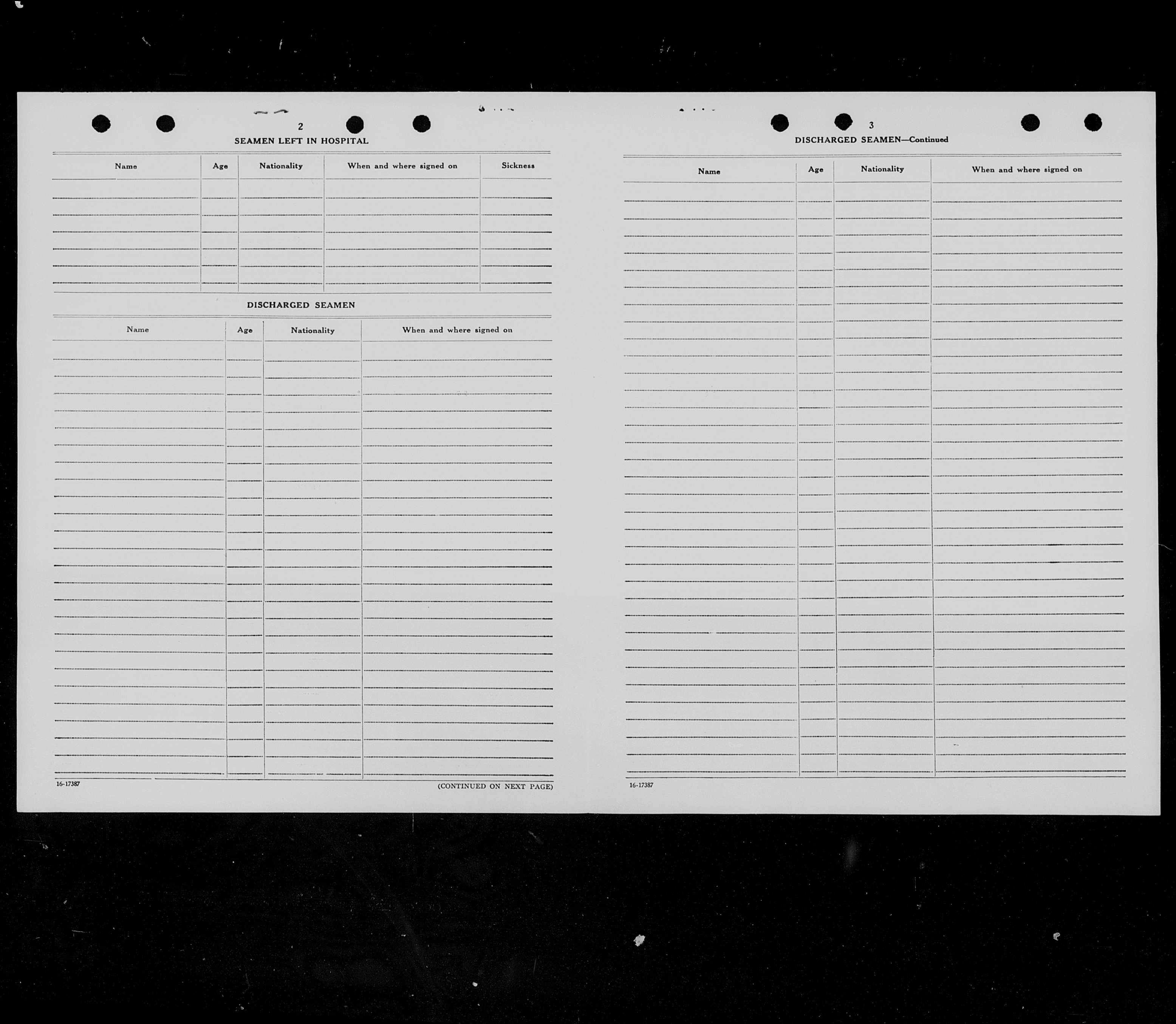 2

SEAMEN LEFT IN HOSPITAL

| Name | Age | Nationality | When and where signed on | Sickness |
|---|---|---|---|---|
| | | | | |

DISCHARGED SEAMEN

| Name | Age | Nationality | When and where signed on |
|---|---|---|---|
| | | | |

16-17387

(CONTINUED ON NEXT PAGE)

3

DISCHARGED SEAMEN—Continued

| Name | Age | Nationality | When and where signed on |
|---|---|---|---|
| | | | |

16-17387